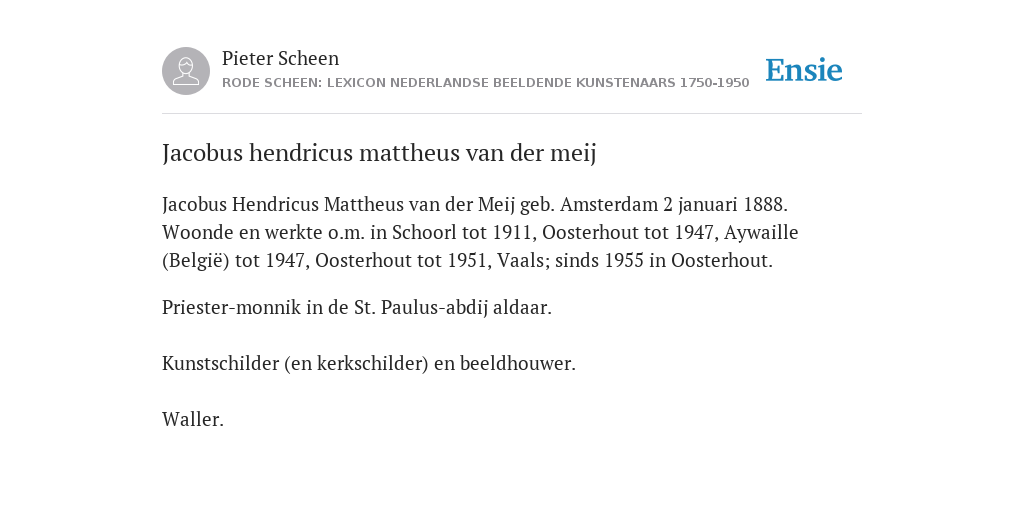 Pieter Scheen
RODE SCHEEN: LEXICON NEDERLANDSE BEELDENDE KUNSTENAARS 1750-1950

Ensie

Jacobus hendricus mattheus van der meij

Jacobus Hendricus Mattheus van der Meij geb. Amsterdam 2 januari 1888. Woonde en werkte o.m. in Schoorl tot 1911, Oosterhout tot 1947, Aywaille (België) tot 1947, Oosterhout tot 1951, Vaals; sinds 1955 in Oosterhout.

Priester-monnik in de St. Paulus-abdij aldaar.

Kunstschilder (en kerkschilder) en beeldhouwer.

Waller.